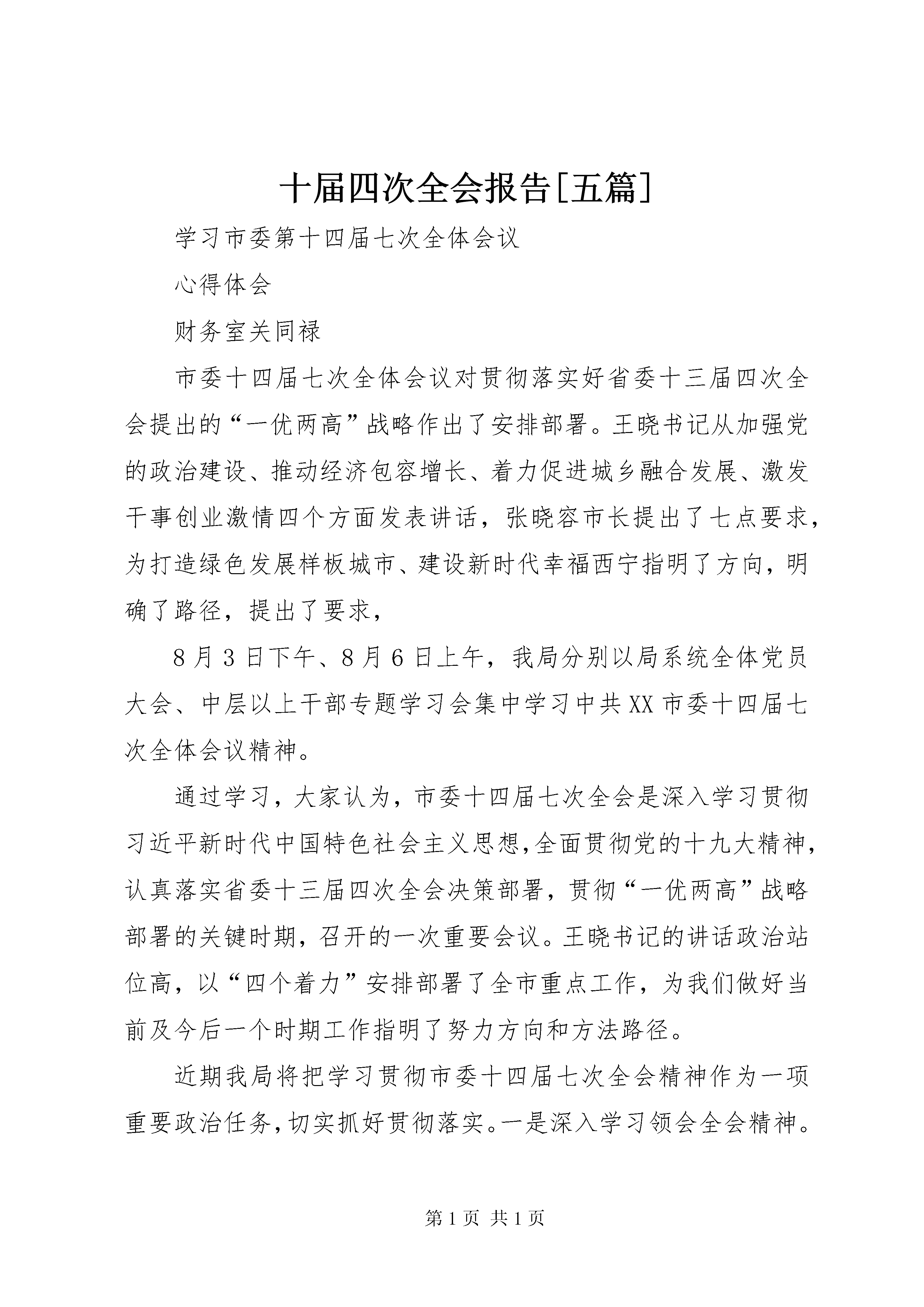 十届四次全会报告[五篇]

学习市委第十四届七次全体会议

心得体会

财务室关同禄

市委十四届七次全体会议对贯彻落实好省委十三届四次全会提出的“一优两高”战略作出了安排部署。王晓书记从加强党的政治建设、推动经济包容增长、着力促进城乡融合发展、激发干事创业激情四个方面发表讲话，张晓容市长提出了七点要求，为打造绿色发展样板城市、建设新时代幸福西宁指明了方向，明确了路径，提出了要求，

8月3日下午、8月6日上午，我局分别以局系统全体党员大会、中层以上干部专题学习会集中学习中共XX市委十四届七次全体会议精神。

通过学习，大家认为，市委十四届七次全会是深入学习贯彻习近平新时代中国特色社会主义思想,全面贯彻党的十九大精神，认真落实省委十三届四次全会决策部署，贯彻“一优两高”战略部署的关键时期，召开的一次重要会议。王晓书记的讲话政治站位高，以“四个着力”安排部署了全市重点工作，为我们做好当前及今后一个时期工作指明了努力方向和方法路径。

近期我局将把学习贯彻市委十四届七次全会精神作为一项重要政治任务,切实抓好贯彻落实。一是深入学习领会全会精神。

第1页 共1页